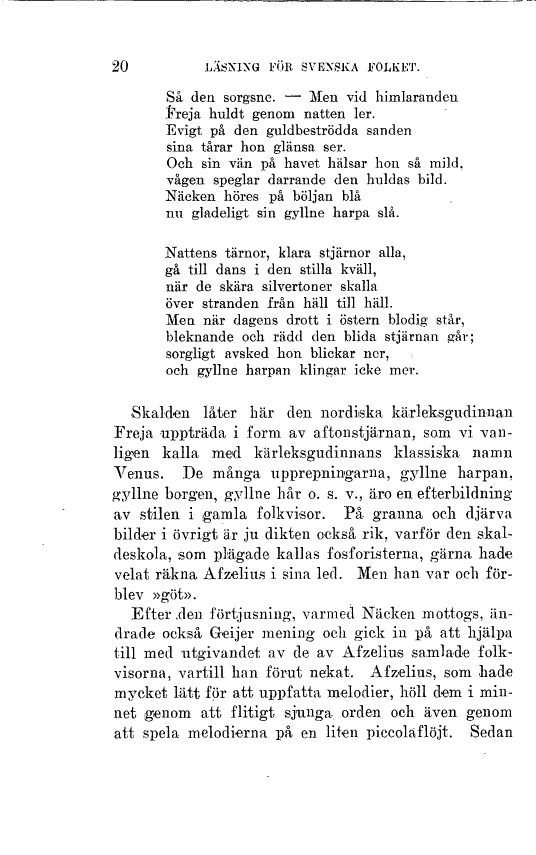 20 LÄSNING FÖR SVENSKA FOLKET.

Så den sorgsne. — Men vid himlaranden
Freja huldt genom natten ler.
Evigt på den guldbeströdda sanden
sina tårar hon glänsa ser.
Och sin vän på havet hälsar hon så mild,
vågen speglar darrande den huldas bild.
Näcken höres på böljan blå
nu gladeligt sin gyllne harpa slå.

Nattens tärnor, klara stjärnor alla,
gå till dans i den stilla kväll,
när de skära silvertoner skalla
över stranden från häll till häll.
Men när dagens drott i östern blodig står,
bleknande och rädd den blida stjärnan går;
sorgligt avsked hon blickar ner,
och gyllne harpan klingar icke mer.

Skalden låter här den nordiska kärleksgudinnan Freja uppträda i form av aftonstjärnan, som vi vanligen kalla med kärleksgudinnans klassiska namn Venus. De många upprepningarna, gyllne harpan, gyllne borgen, gyllne hår o. s. v., äro en efterbildning av stilen i gamla folkvisor. På granna och djärva bilder i övrigt är ju dikten också rik, varför den skaldeskola, som plägade kallas fosforisterna, gärna hade velat räkna Afzelius i sina led. Men han var och förblev »göt».

Efter den förtjusning, varmed Näcken mottogs, ändrade också Geijer mening och gick in på att hjälpa till med utgivandet av de av Afzelius samlade folkvisorna, vartill han förut nekat. Afzelius, som hade mycket lätt för att uppfatta melodier, höll dem i minnet genom att flitigt sjunga orden och även genom att spela melodierna på en liten piccolaflöjt. Sedan